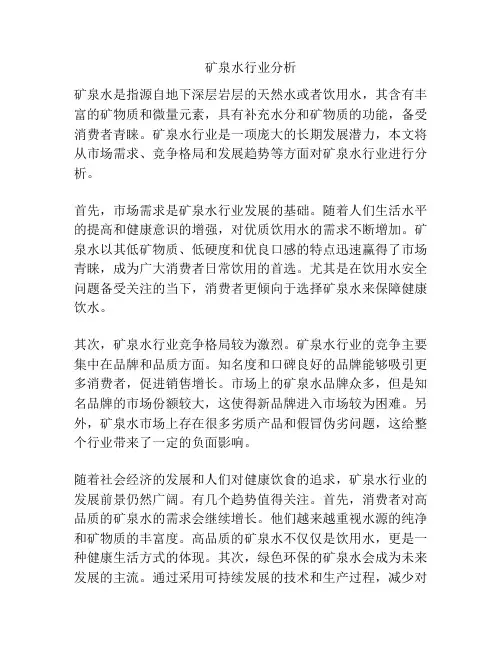 矿泉水行业分析

矿泉水是指源自地下深层岩层的天然水或者饮用水，其含有丰富的矿物质和微量元素，具有补充水分和矿物质的功能，备受消费者青睐。矿泉水行业是一项庞大的长期发展潜力，本文将从市场需求、竞争格局和发展趋势等方面对矿泉水行业进行分析。

首先，市场需求是矿泉水行业发展的基础。随着人们生活水平的提高和健康意识的增强，对优质饮用水的需求不断增加。矿泉水以其低矿物质、低硬度和优良口感的特点迅速赢得了市场青睐，成为广大消费者日常饮用的首选。尤其是在饮用水安全问题备受关注的当下，消费者更倾向于选择矿泉水来保障健康饮水。

其次，矿泉水行业竞争格局较为激烈。矿泉水行业的竞争主要集中在品牌和品质方面。知名度和口碑良好的品牌能够吸引更多消费者，促进销售增长。市场上的矿泉水品牌众多，但是知名品牌的市场份额较大，这使得新品牌进入市场较为困难。另外，矿泉水市场上存在很多劣质产品和假冒伪劣问题，这给整个行业带来了一定的负面影响。

随着社会经济的发展和人们对健康饮食的追求，矿泉水行业的发展前景仍然广阔。有几个趋势值得关注。首先，消费者对高品质的矿泉水的需求会继续增长。他们越来越重视水源的纯净和矿物质的丰富度。高品质的矿泉水不仅仅是饮用水，更是一种健康生活方式的体现。其次，绿色环保的矿泉水会成为未来发展的主流。通过采用可持续发展的技术和生产过程，减少对